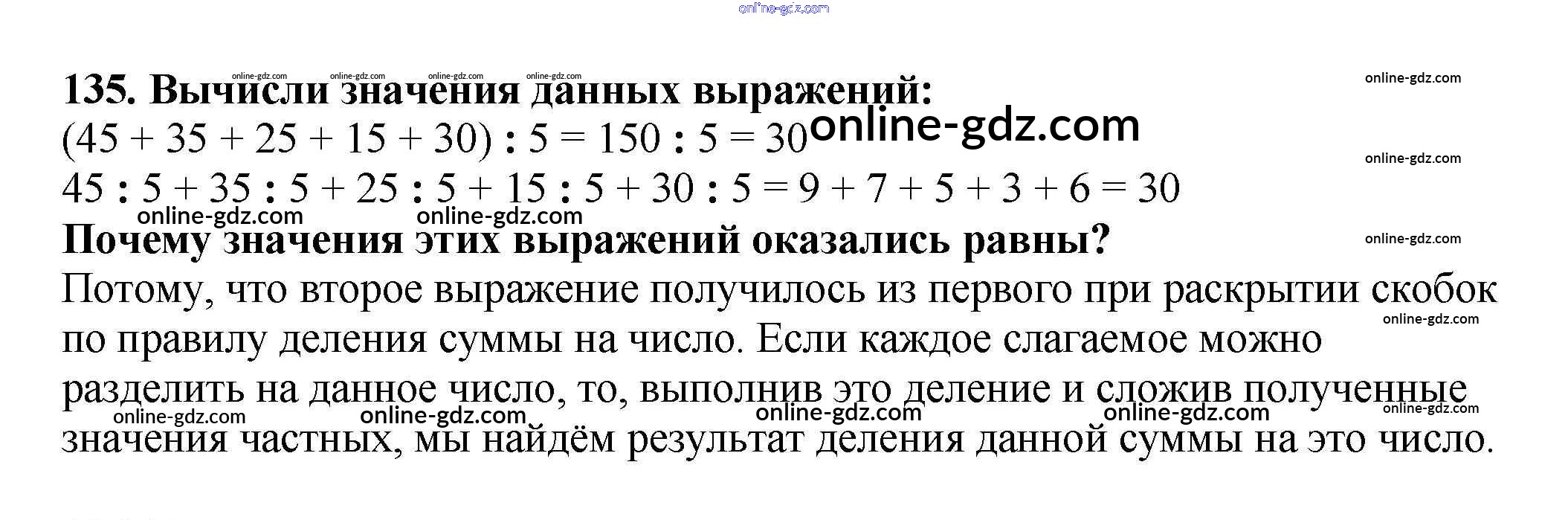 135. Вычисли значения данных выражений:

$(45 + 35 + 25 + 15 + 30) : 5 = 150 : 5 = 30$

$45 : 5 + 35 : 5 + 25 : 5 + 15 : 5 + 30 : 5 = 9 + 7 + 5 + 3 + 6 = 30$

Почему значения этих выражений оказались равны?

Потому, что второе выражение получилось из первого при раскрытии скобок по правилу деления суммы на число. Если каждое слагаемое можно разделить на данное число, то, выполнив это деление и сложив полученные значения частных, мы найдём результат деления данной суммы на это число.

online-gdz.com